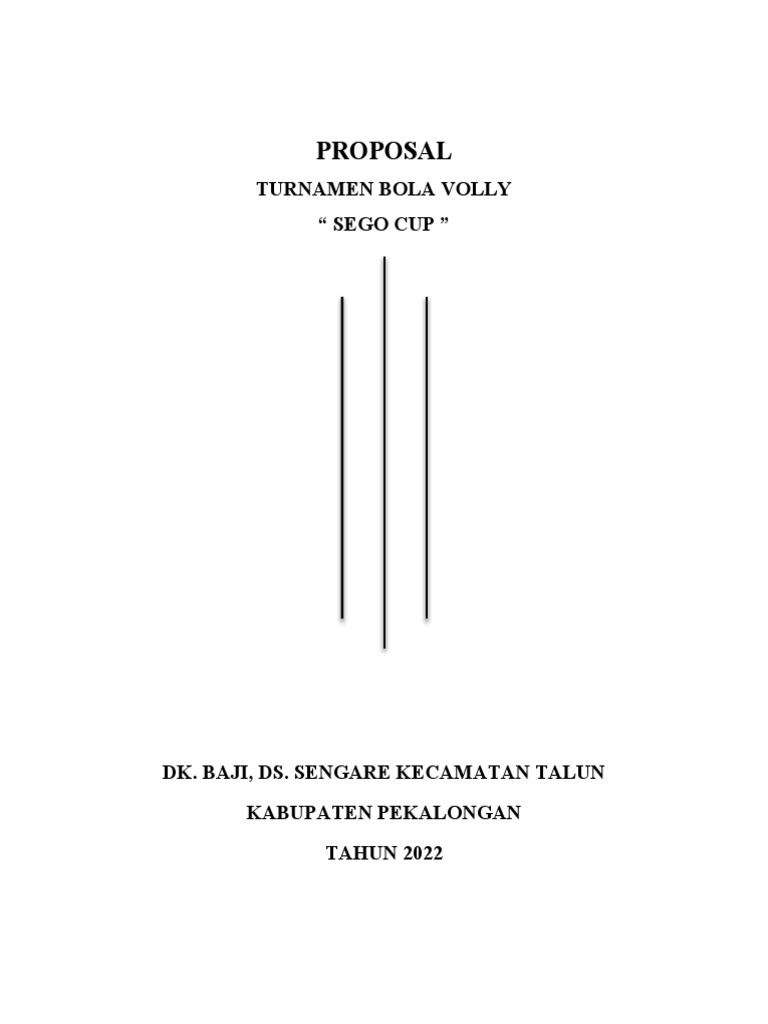 PROPOSAL

TURNAMEN BOLA VOLLY

“ SEGO CUP ”

DK. BAJI, DS. SENGARE KECAMATAN TALUN

KABUPATEN PEKALONGAN

TAHUN 2022